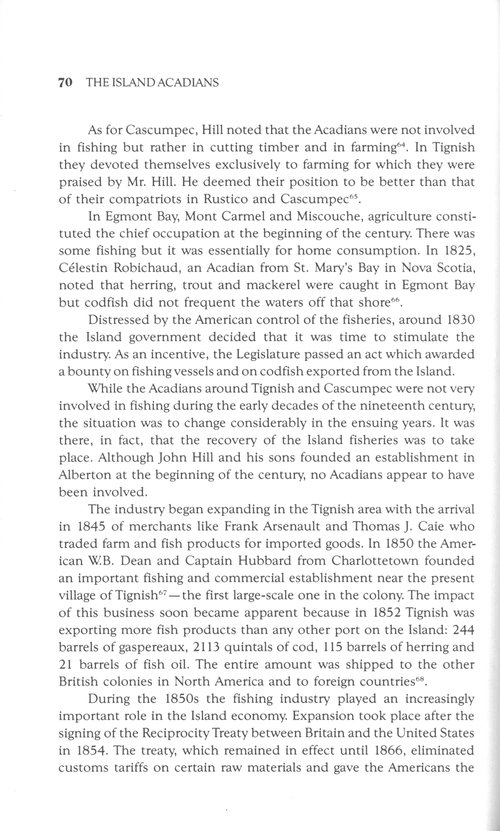 70 THE ISLAND ACADIANS

As for Cascumpec, Hill noted that the Acadians were not involved in fishing but rather in cutting timber and in farming$^{64}$. In Tignish they devoted themselves exclusively to farming for which they were praised by Mr. Hill. He deemed their position to be better than that of their compatriots in Rustico and Cascumpec$^{65}$.

In Egmont Bay, Mont Carmel and Miscouche, agriculture constituted the chief occupation at the beginning of the century. There was some fishing but it was essentially for home consumption. In 1825, Célestin Robichaud, an Acadian from St. Mary's Bay in Nova Scotia, noted that herring, trout and mackerel were caught in Egmont Bay but codfish did not frequent the waters off that shore$^{66}$.

Distressed by the American control of the fisheries, around 1830 the Island government decided that it was time to stimulate the industry. As an incentive, the Legislature passed an act which awarded a bounty on fishing vessels and on codfish exported from the Island.

While the Acadians around Tignish and Cascumpec were not very involved in fishing during the early decades of the nineteenth century, the situation was to change considerably in the ensuing years. It was there, in fact, that the recovery of the Island fisheries was to take place. Although John Hill and his sons founded an establishment in Alberton at the beginning of the century, no Acadians appear to have been involved.

The industry began expanding in the Tignish area with the arrival in 1845 of merchants like Frank Arsenault and Thomas J. Caie who traded farm and fish products for imported goods. In 1850 the American W.B. Dean and Captain Hubbard from Charlottetown founded an important fishing and commercial establishment near the present village of Tignish$^{67}$—the first large-scale one in the colony. The impact of this business soon became apparent because in 1852 Tignish was exporting more fish products than any other port on the Island: 244 barrels of gaspereaux, 2113 quintals of cod, 115 barrels of herring and 21 barrels of fish oil. The entire amount was shipped to the other British colonies in North America and to foreign countries$^{68}$.

During the 1850s the fishing industry played an increasingly important role in the Island economy. Expansion took place after the signing of the Reciprocity Treaty between Britain and the United States in 1854. The treaty, which remained in effect until 1866, eliminated customs tariffs on certain raw materials and gave the Americans the